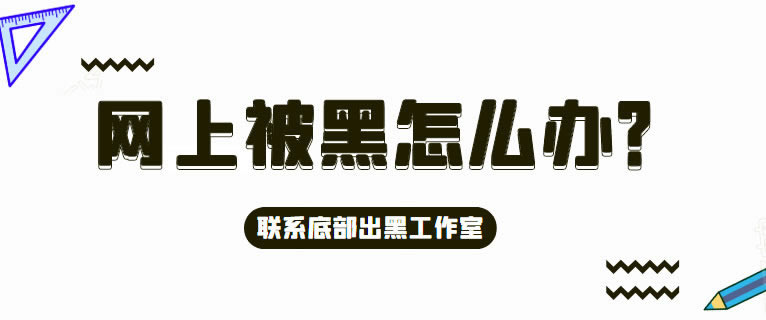 网上被黑怎么办?

联系底部出黑工作室